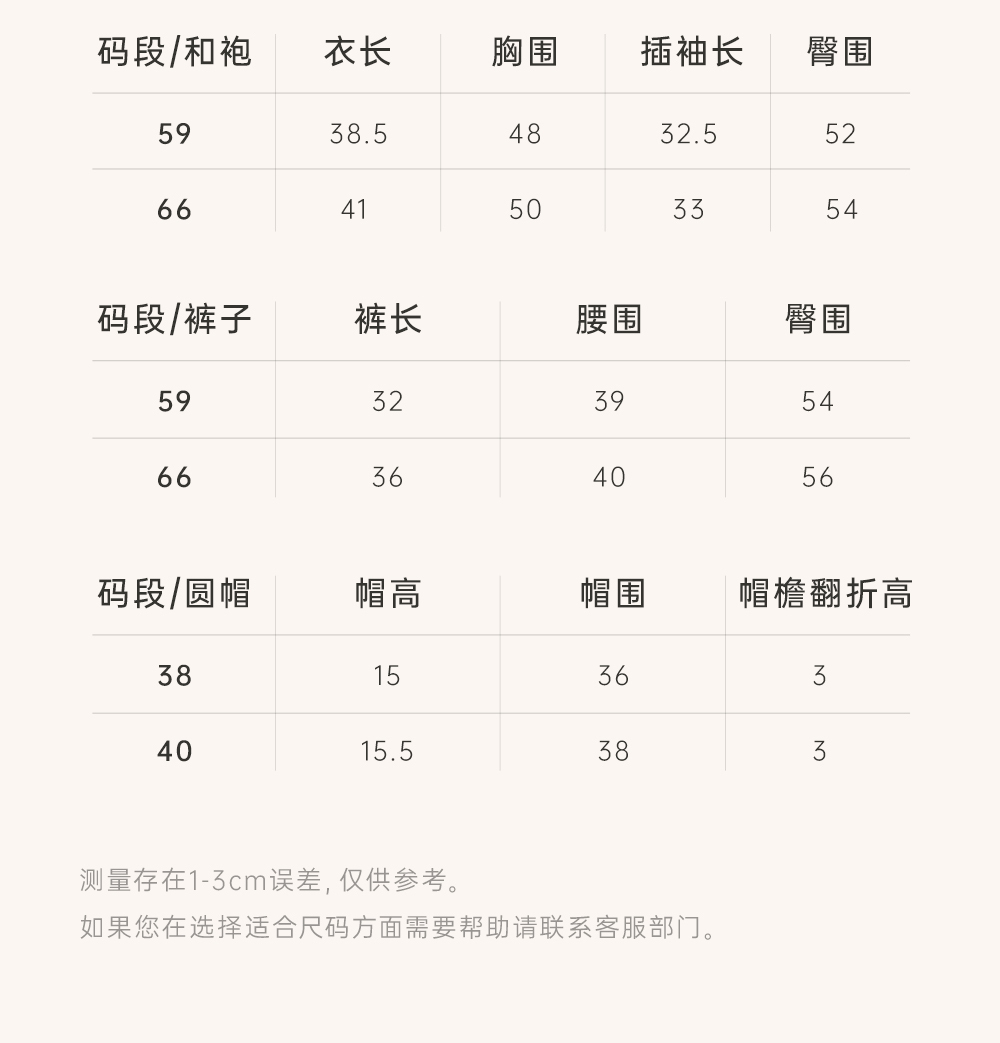 | 码段/和袍 | 衣长 | 胸围 | 插袖长 | 臀围 |
|---|---|---|---|---|
| 59 | 38.5 | 48 | 32.5 | 52 |
| 66 | 41 | 50 | 33 | 54 |

| 码段/裤子 | 裤长 | 腰围 | 臀围 |
|---|---|---|---|
| 59 | 32 | 39 | 54 |
| 66 | 36 | 40 | 56 |

| 码段/圆帽 | 帽高 | 帽围 | 帽檐翻折高 |
|---|---|---|---|
| 38 | 15 | 36 | 3 |
| 40 | 15.5 | 38 | 3 |

测量存在1-3cm误差，仅供参考。

如果您在选择适合尺码方面需要帮助请联系客服部门。